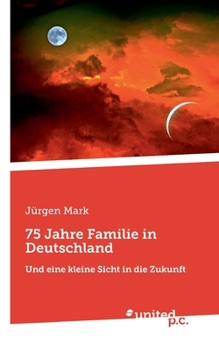 Jürgen Mark

75 Jahre Familie in Deutschland

Und eine kleine Sicht in die Zukunft

united p.c.